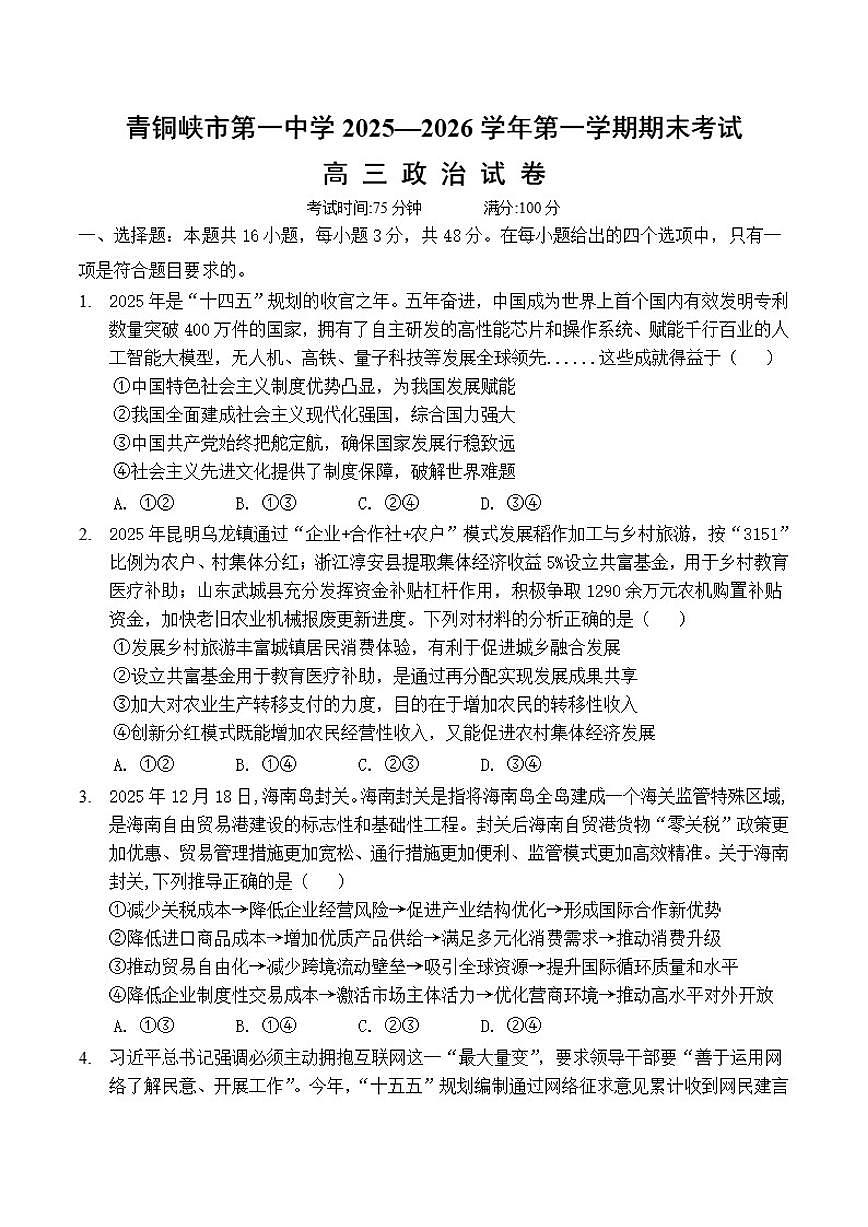 青铜峡市第一中学 2025—2026 学年第一学期期末考试

高 三 政 治 试 卷

考试时间:75 分钟　　满分:100 分

一、选择题：本题共 16 小题，每小题 3 分，共 48 分。在每小题给出的四个选项中，只有一项是符合题目要求的。

1. 2025 年是“十四五”规划的收官之年。五年奋进，中国成为世界上首个国内有效发明专利数量突破 400 万件的国家，拥有了自主研发的高性能芯片和操作系统、赋能千行百业的人工智能大模型，无人机、高铁、量子科技等发展全球领先......这些成就得益于（　　）
①中国特色社会主义制度优势凸显，为我国发展赋能
②我国全面建成社会主义现代化强国，综合国力强大
③中国共产党始终把舵定航，确保国家发展行稳致远
④社会主义先进文化提供了制度保障，破解世界难题
A. ①②　　B. ①③　　C. ②④　　D. ③④

2. 2025 年昆明乌龙镇通过“企业+合作社+农户”模式发展稻作加工与乡村旅游，按“3151”比例为农户、村集体分红；浙江淳安县提取集体经济收益 5%设立共富基金，用于乡村教育医疗补助；山东武城县充分发挥资金补贴杠杆作用，积极争取 1290 余万元农机购置补贴资金，加快老旧农业机械报废更新进度。下列对材料的分析正确的是（　　）
①发展乡村旅游丰富城镇居民消费体验，有利于促进城乡融合发展
②设立共富基金用于教育医疗补助，是通过再分配实现发展成果共享
③加大对农业生产转移支付的力度，目的在于增加农民的转移性收入
④创新分红模式既能增加农民经营性收入，又能促进农村集体经济发展
A. ①②　　B. ①④　　C. ②③　　D. ③④

3. 2025 年 12 月 18 日，海南岛封关。海南封关是指将海南岛全岛建成一个海关监管特殊区域，是海南自由贸易港建设的标志性和基础性工程。封关后海南自贸港货物“零关税”政策更加优惠、贸易管理措施更加宽松、通行措施更加便利、监管模式更加高效精准。关于海南封关，下列推导正确的是（　　）
①减少关税成本→降低企业经营风险→促进产业结构优化→形成国际合作新优势
②降低进口商品成本→增加优质产品供给→满足多元化消费需求→推动消费升级
③推动贸易自由化→减少跨境流动壁垒→吸引全球资源→提升国际循环质量和水平
④降低企业制度性交易成本→激活市场主体活力→优化营商环境→推动高水平对外开放
A. ①③　　B. ①④　　C. ②③　　D. ②④

4. 习近平总书记强调必须主动拥抱互联网这一“最大量变”，要求领导干部要“善于运用网络了解民意、开展工作”。今年，“十五五”规划编制通过网络征求意见累计收到网民建言